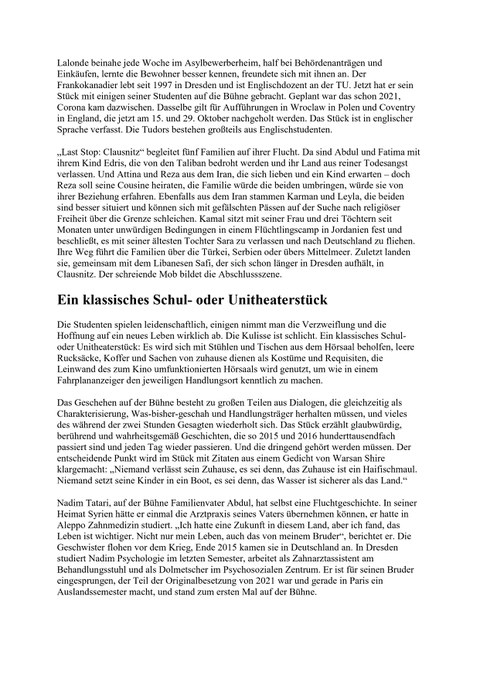 Lalonde beinahe jede Woche im Asylbewerberheim, half bei Behördenanträgen und Einkäufen, lernte die Bewohner besser kennen, freundete sich mit ihnen an. Der Frankokanadier lebt seit 1997 in Dresden und ist Englischdozent an der TU. Jetzt hat er sein Stück mit einigen seiner Studenten auf die Bühne gebracht. Geplant war das schon 2021, Corona kam dazwischen. Dasselbe gilt für Aufführungen in Wroclaw in Polen und Coventry in England, die jetzt am 15. und 29. Oktober nachgeholt werden. Das Stück ist in englischer Sprache verfasst. Die Tudors bestehen großteils aus Englischstudenten.

„Last Stop: Clausnitz“ begleitet fünf Familien auf ihrer Flucht. Da sind Abdul und Fatima mit ihrem Kind Edris, die von den Taliban bedroht werden und ihr Land aus reiner Todesangst verlassen. Und Attina und Reza aus dem Iran, die sich lieben und ein Kind erwarten – doch Reza soll seine Cousine heiraten, die Familie würde die beiden umbringen, würde sie von ihrer Beziehung erfahren. Ebenfalls aus dem Iran stammen Karman und Leyla, die beiden sind besser situiert und können sich mit gefälschten Pässen auf der Suche nach religiöser Freiheit über die Grenze schleichen. Kamal sitzt mit seiner Frau und drei Töchtern seit Monaten unter unwürdigen Bedingungen in einem Flüchtlingscamp in Jordanien fest und beschließt, es mit seiner ältesten Tochter Sara zu verlassen und nach Deutschland zu fliehen. Ihre Weg führt die Familien über die Türkei, Serbien oder übers Mittelmeer. Zuletzt landen sie, gemeinsam mit dem Libanesen Safi, der sich schon länger in Dresden aufhält, in Clausnitz. Der schreiende Mob bildet die Abschlussszene.

Ein klassisches Schul- oder Unitheaterstück

Die Studenten spielen leidenschaftlich, einigen nimmt man die Verzweiflung und die Hoffnung auf ein neues Leben wirklich ab. Die Kulisse ist schlicht. Ein klassisches Schul- oder Unitheaterstück: Es wird sich mit Stühlen und Tischen aus dem Hörsaal beholfen, leere Rucksäcke, Koffer und Sachen von zuhause dienen als Kostüme und Requisiten, die Leinwand des zum Kino umfunktionierten Hörsaals wird genutzt, um wie in einem Fahrplananzeiger den jeweiligen Handlungsort kenntlich zu machen.

Das Geschehen auf der Bühne besteht zu großen Teilen aus Dialogen, die gleichzeitig als Charakterisierung, Was-bisher-geschah und Handlungsträger herhalten müssen, und vieles des während der zwei Stunden Gesagten wiederholt sich. Das Stück erzählt glaubwürdig, berührend und wahrheitsgemäß Geschichten, die so 2015 und 2016 hunderttausendfach passiert sind und jeden Tag wieder passieren. Und die dringend gehört werden müssen. Der entscheidende Punkt wird im Stück mit Zitaten aus einem Gedicht von Warsan Shire klargemacht: „Niemand verlässt sein Zuhause, es sei denn, das Zuhause ist ein Haifischmaul. Niemand setzt seine Kinder in ein Boot, es sei denn, das Wasser ist sicherer als das Land.“

Nadim Tatari, auf der Bühne Familienvater Abdul, hat selbst eine Fluchtgeschichte. In seiner Heimat Syrien hätte er einmal die Arztpraxis seines Vaters übernehmen können, er hatte in Aleppo Zahnmedizin studiert. „Ich hatte eine Zukunft in diesem Land, aber ich fand, das Leben ist wichtiger. Nicht nur mein Leben, auch das von meinem Bruder“, berichtet er. Die Geschwister flohen vor dem Krieg, Ende 2015 kamen sie in Deutschland an. In Dresden studiert Nadim Psychologie im letzten Semester, arbeitet als Zahnarztassistent am Behandlungsstuhl und als Dolmetscher im Psychosozialen Zentrum. Er ist für seinen Bruder eingesprungen, der Teil der Originalbesetzung von 2021 war und gerade in Paris ein Auslandssemester macht, und stand zum ersten Mal auf der Bühne.